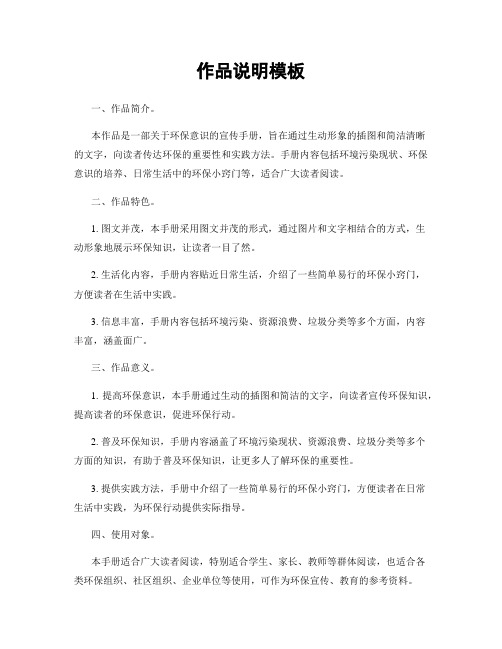 作品说明模板

一、作品简介。

本作品是一部关于环保意识的宣传手册，旨在通过生动形象的插图和简洁清晰的文字，向读者传达环保的重要性和实践方法。手册内容包括环境污染现状、环保意识的培养、日常生活中的环保小窍门等，适合广大读者阅读。

二、作品特色。

1. 图文并茂，本手册采用图文并茂的形式，通过图片和文字相结合的方式，生动形象地展示环保知识，让读者一目了然。

2. 生活化内容，手册内容贴近日常生活，介绍了一些简单易行的环保小窍门，方便读者在生活中实践。

3. 信息丰富，手册内容包括环境污染、资源浪费、垃圾分类等多个方面，内容丰富，涵盖面广。

三、作品意义。

1. 提高环保意识，本手册通过生动的插图和简洁的文字，向读者宣传环保知识，提高读者的环保意识，促进环保行动。

2. 普及环保知识，手册内容涵盖了环境污染现状、资源浪费、垃圾分类等多个方面的知识，有助于普及环保知识，让更多人了解环保的重要性。

3. 提供实践方法，手册中介绍了一些简单易行的环保小窍门，方便读者在日常生活中实践，为环保行动提供实际指导。

四、使用对象。

本手册适合广大读者阅读，特别适合学生、家长、教师等群体阅读，也适合各类环保组织、社区组织、企业单位等使用，可作为环保宣传、教育的参考资料。